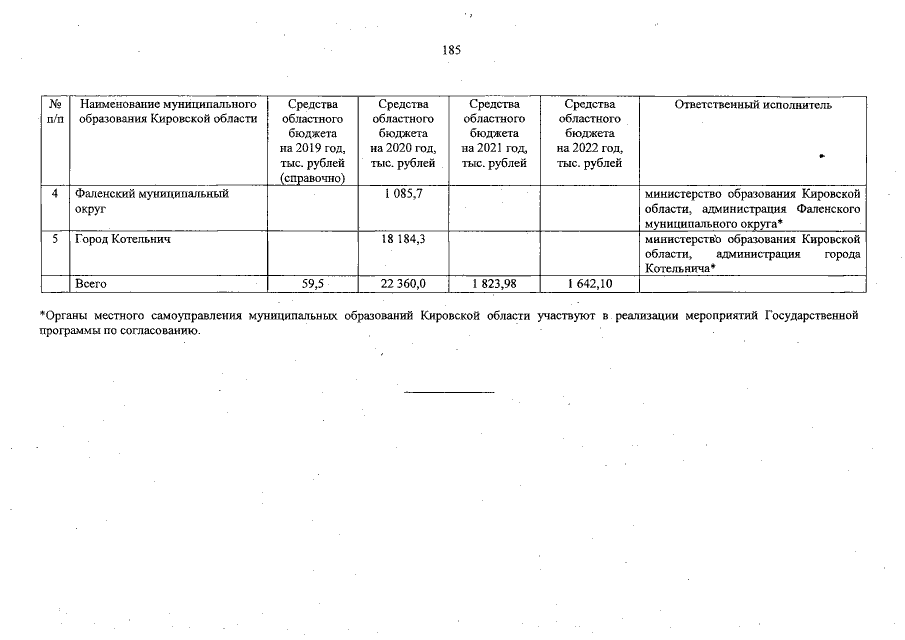 185

| № п/п | Наименование муниципального образования Кировской области | Средства областного бюджета на 2019 год, тыс. рублей (справочно) | Средства областного бюджета на 2020 год, тыс. рублей | Средства областного бюджета на 2021 год, тыс. рублей | Средства областного бюджета на 2022 год, тыс. рублей | Ответственный исполнитель |
|---|---|---|---|---|---|---|
| 4 | Фаленский муниципальный округ | | 1 085,7 | | | министерство образования Кировской области, администрация Фаленского муниципального округа* |
| 5 | Город Котельнич | | 18 184,3 | | | министерство образования Кировской области, администрация города Котельнича* |
| | Всего | 59,5 | 22 360,0 | 1 823,98 | 1 642,10 | |

*Органы местного самоуправления муниципальных образований Кировской области участвуют в реализации мероприятий Государственной программы по согласованию.